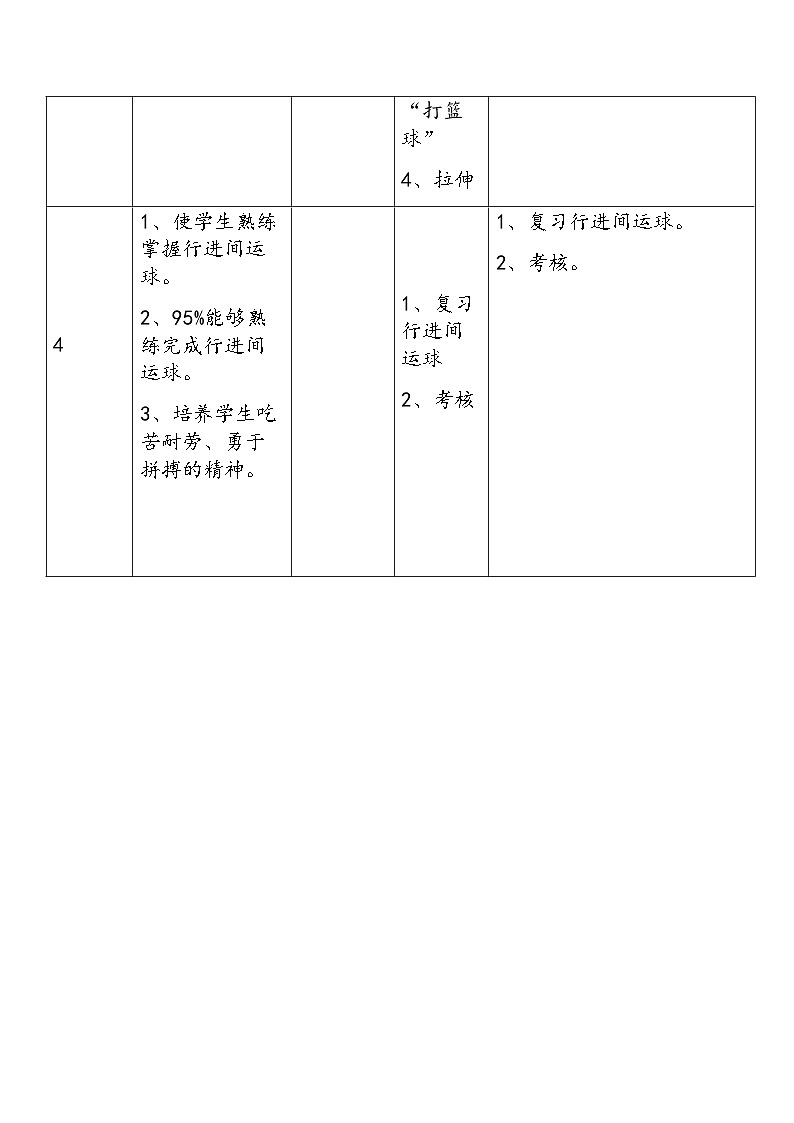 |  |  |  |  |  |
|---|---|---|---|---|
|  |  |  | “打篮球” 4、拉伸 |  |
| 4 | 1、使学生熟练掌握行进间运球。 2、95%能够熟练完成行进间运球。 3、培养学生吃苦耐劳、勇于拼搏的精神。 |  | 1、复习行进间运球 2、考核 | 1、复习行进间运球。 2、考核。 |